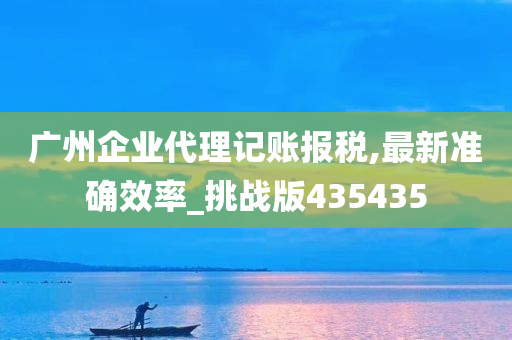 广州企业代理记账报税,最新准确效率_挑战版435435